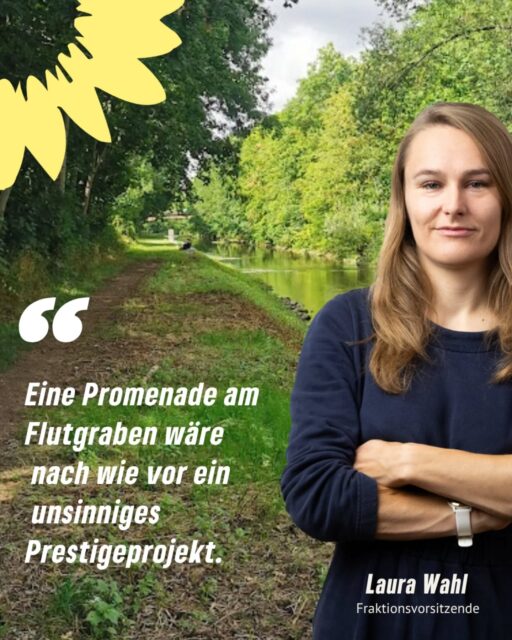 “

Eine Promenade am Flutgraben wäre nach wie vor ein unsinniges Prestigeprojekt.

Laura Wahl
Fraktionsvorsitzende